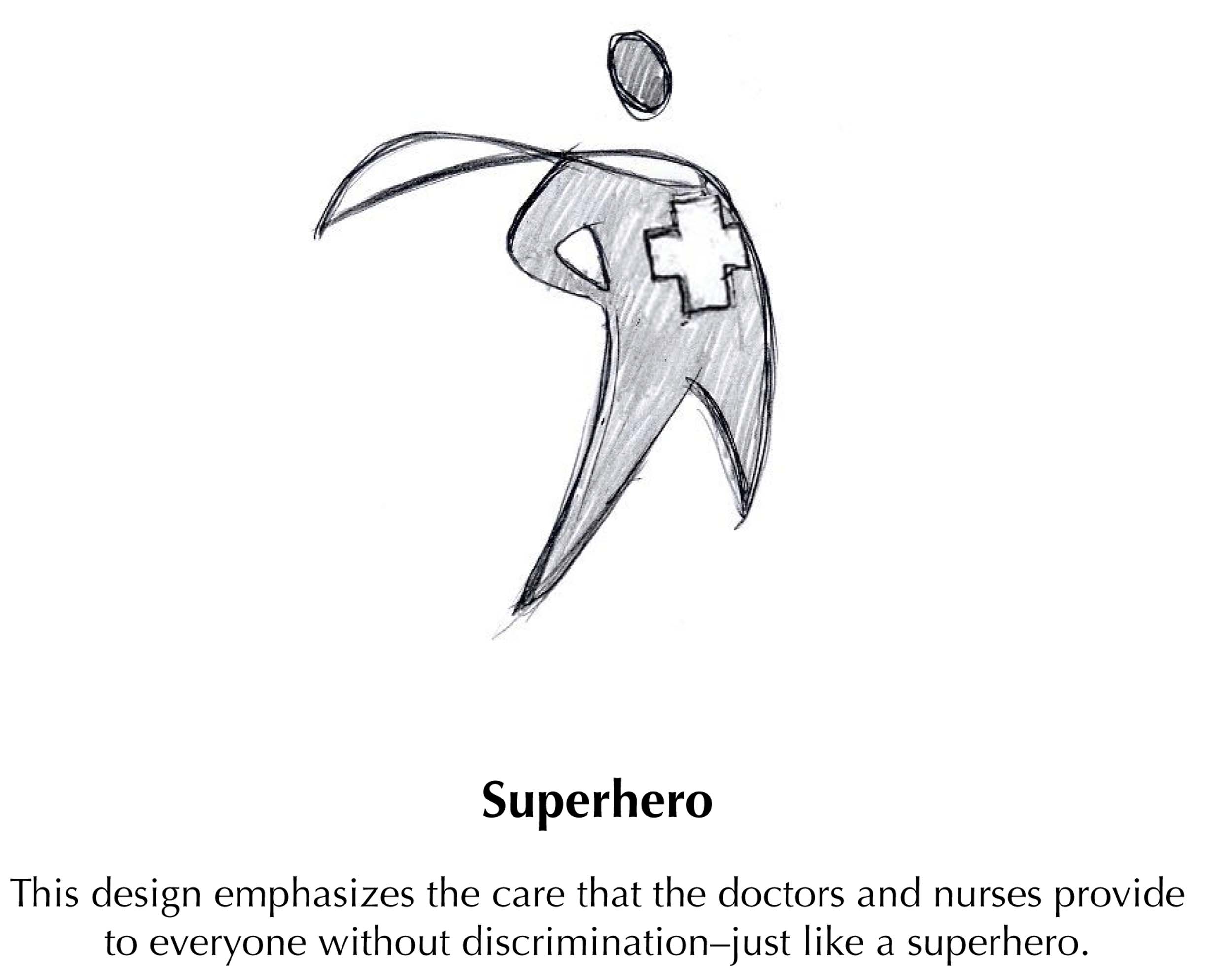 Superhero

This design emphasizes the care that the doctors and nurses provide to everyone without discrimination–just like a superhero.